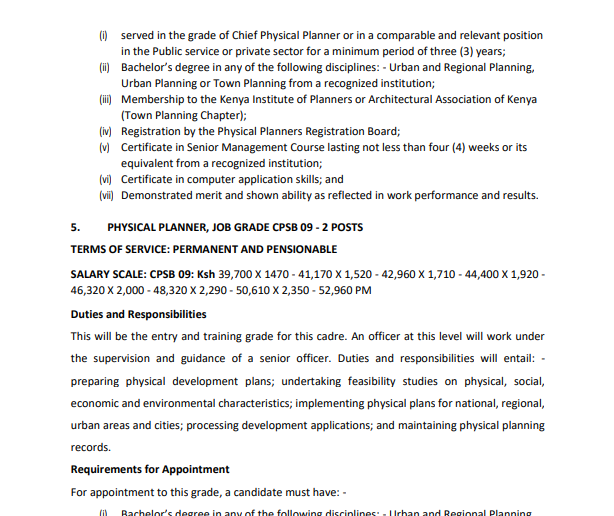 (i) served in the grade of Chief Physical Planner or in a comparable and relevant position in the Public service or private sector for a minimum period of three (3) years;
(ii) Bachelor's degree in any of the following disciplines: - Urban and Regional Planning, Urban Planning or Town Planning from a recognized institution;
(iii) Membership to the Kenya Institute of Planners or Architectural Association of Kenya (Town Planning Chapter);
(iv) Registration by the Physical Planners Registration Board;
(v) Certificate in Senior Management Course lasting not less than four (4) weeks or its equivalent from a recognized institution;
(vi) Certificate in computer application skills; and
(vii) Demonstrated merit and shown ability as reflected in work performance and results.

5. PHYSICAL PLANNER, JOB GRADE CPSB 09 - 2 POSTS

TERMS OF SERVICE: PERMANENT AND PENSIONABLE

SALARY SCALE: CPSB 09: Ksh 39,700 X 1470 - 41,170 X 1,520 - 42,960 X 1,710 - 44,400 X 1,920 - 46,320 X 2,000 - 48,320 X 2,290 - 50,610 X 2,350 - 52,960 PM

Duties and Responsibilities

This will be the entry and training grade for this cadre. An officer at this level will work under the supervision and guidance of a senior officer. Duties and responsibilities will entail: - preparing physical development plans; undertaking feasibility studies on physical, social, economic and environmental characteristics; implementing physical plans for national, regional, urban areas and cities; processing development applications; and maintaining physical planning records.

Requirements for Appointment

For appointment to this grade, a candidate must have: -

(i) Bachelor's degree in any of the following disciplines: - Urban and Regional Planning